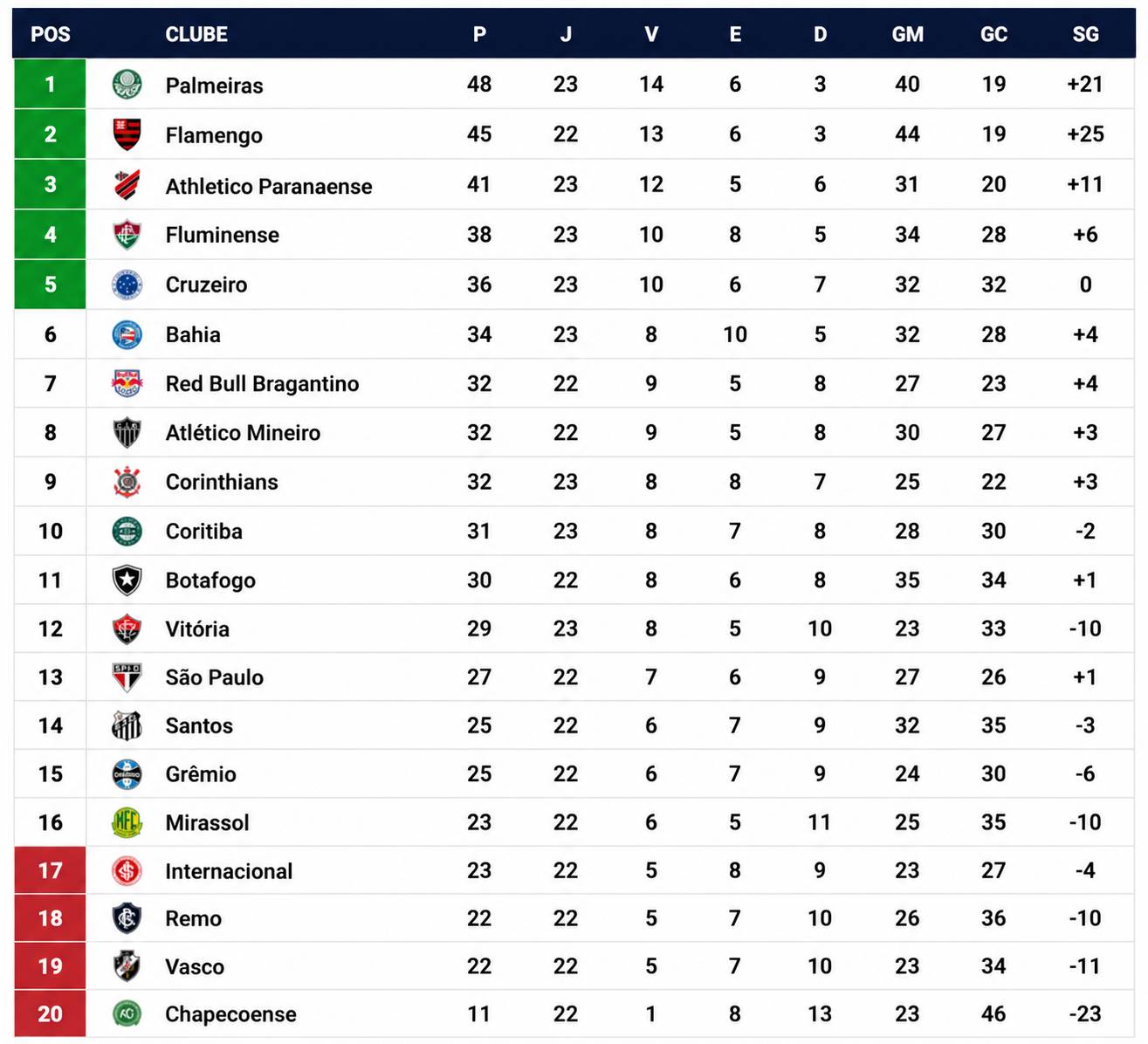 | POS | CLUBE | P | J | V | E | D | GM | GC | SG |
|---|---|---|---|---|---|---|---|---|---|
| 1 | Palmeiras | 48 | 23 | 14 | 6 | 3 | 40 | 19 | +21 |
| 2 | Flamengo | 45 | 22 | 13 | 6 | 3 | 44 | 19 | +25 |
| 3 | Athletico Paranaense | 41 | 23 | 12 | 5 | 6 | 31 | 20 | +11 |
| 4 | Fluminense | 38 | 23 | 10 | 8 | 5 | 34 | 28 | +6 |
| 5 | Cruzeiro | 36 | 23 | 10 | 6 | 7 | 32 | 32 | 0 |
| 6 | Bahia | 34 | 23 | 8 | 10 | 5 | 32 | 28 | +4 |
| 7 | Red Bull Bragantino | 32 | 22 | 9 | 5 | 8 | 27 | 23 | +4 |
| 8 | Atlético Mineiro | 32 | 22 | 9 | 5 | 8 | 30 | 27 | +3 |
| 9 | Corinthians | 32 | 23 | 8 | 8 | 7 | 25 | 22 | +3 |
| 10 | Coritiba | 31 | 23 | 8 | 7 | 8 | 28 | 30 | -2 |
| 11 | Botafogo | 30 | 22 | 8 | 6 | 8 | 35 | 34 | +1 |
| 12 | Vitória | 29 | 23 | 8 | 5 | 10 | 23 | 33 | -10 |
| 13 | São Paulo | 27 | 22 | 7 | 6 | 9 | 27 | 26 | +1 |
| 14 | Santos | 25 | 22 | 6 | 7 | 9 | 32 | 35 | -3 |
| 15 | Grêmio | 25 | 22 | 6 | 7 | 9 | 24 | 30 | -6 |
| 16 | Mirassol | 23 | 22 | 6 | 5 | 11 | 25 | 35 | -10 |
| 17 | Internacional | 23 | 22 | 5 | 8 | 9 | 23 | 27 | -4 |
| 18 | Remo | 22 | 22 | 5 | 7 | 10 | 26 | 36 | -10 |
| 19 | Vasco | 22 | 22 | 5 | 7 | 10 | 23 | 34 | -11 |
| 20 | Chapecoense | 11 | 22 | 1 | 8 | 13 | 23 | 46 | -23 |